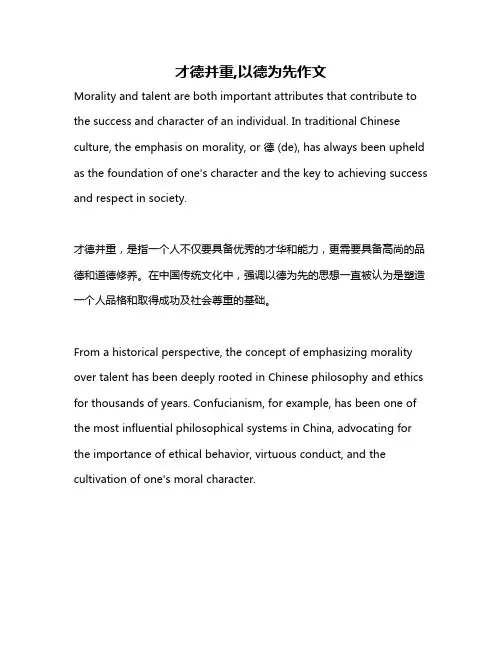 才德并重,以德为先作文

Morality and talent are both important attributes that contribute to the success and character of an individual. In traditional Chinese culture, the emphasis on morality, or 德 (de), has always been upheld as the foundation of one's character and the key to achieving success and respect in society.

才德并重，是指一个人不仅要具备优秀的才华和能力，更需要具备高尚的品德和道德修养。在中国传统文化中，强调以德为先的思想一直被认为是塑造一个人品格和取得成功及社会尊重的基础。

From a historical perspective, the concept of emphasizing morality over talent has been deeply rooted in Chinese philosophy and ethics for thousands of years. Confucianism, for example, has been one of the most influential philosophical systems in China, advocating for the importance of ethical behavior, virtuous conduct, and the cultivation of one's moral character.